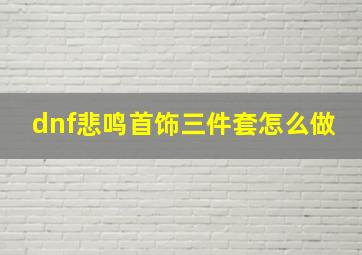 dnf悲鸣首饰三件套怎么做